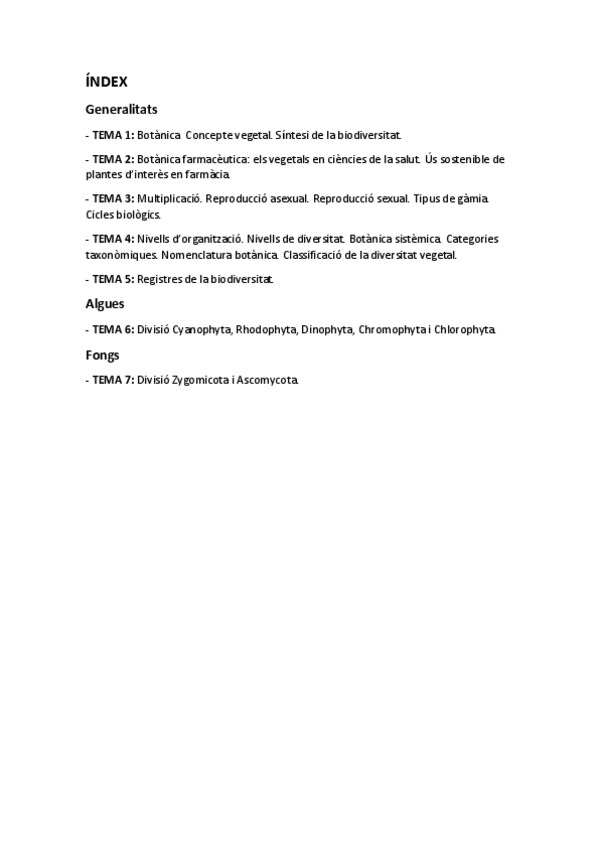 ÍNDEX

Generalitats

- TEMA 1: Botànica. Concepte vegetal. Síntesi de la biodiversitat.

- TEMA 2: Botànica farmacèutica: els vegetals en ciències de la salut. Ús sostenible de plantes d'interès en farmàcia.

- TEMA 3: Multiplicació. Reproducció asexual. Reproducció sexual. Tipus de gàmia. Cicles biològics.

- TEMA 4: Nivells d'organització. Nivells de diversitat. Botànica sistèmica. Categories taxonòmiques. Nomenclatura botànica. Classificació de la diversitat vegetal.

- TEMA 5: Registres de la biodiversitat.

Algues

- TEMA 6: Divisió Cyanophyta, Rhodophyta, Dinophyta, Chromophyta i Chlorophyta.

Fongs

- TEMA 7: Divisió Zygomicota i Ascomycota.